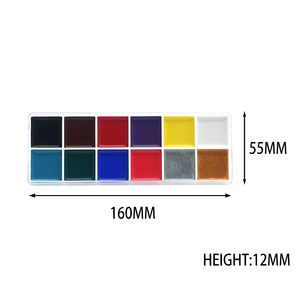 55MM

160MM

HEIGHT:12MM